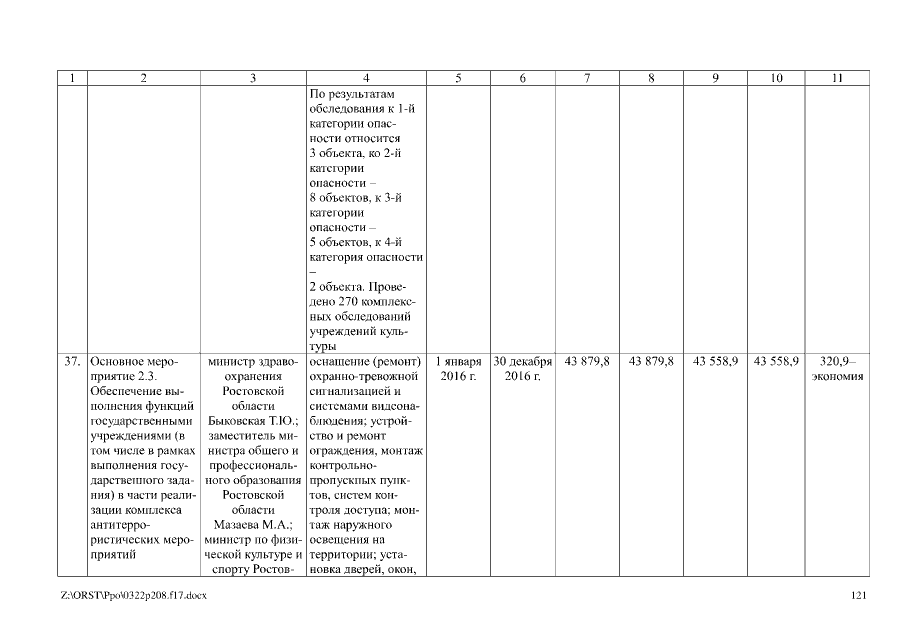 | 1 | 2 | 3 | 4 | 5 | 6 | 7 | 8 | 9 | 10 | 11 |
|---|---|---|---|---|---|---|---|---|---|---|
| | | | По результатам обследования к 1-й категории опасности относится 3 объекта, ко 2-й категории опасности – 8 объектов, к 3-й категории опасности – 5 объектов, к 4-й категория опасности – 2 объекта. Проведено 270 комплексных обследований учреждений культуры | | | | | | | |
| 37. | Основное мероприятие 2.3. Обеспечение выполнения функций государственными учреждениями (в том числе в рамках выполнения государственного задания) в части реализации комплекса антитеррористических мероприятий | министр здравоохранения Ростовской области Быковская Т.Ю.; заместитель министра общего и профессионального образования Ростовской области Мазаева М.А.; министр по физической культуре и спорту Ростов- | оснащение (ремонт) охранно-тревожной сигнализацией и системами видеонаблюдения; устройство и ремонт ограждения, монтаж контрольно-пропускных пунктов, систем контроля доступа; монтаж наружного освещения на территории; установка дверей, окон, | 1 января 2016 г. | 30 декабря 2016 г. | 43 879,8 | 43 879,8 | 43 558,9 | 43 558,9 | 320,9– экономия |

Z:\ORST\Ppo\0322p208.f17.docx 121